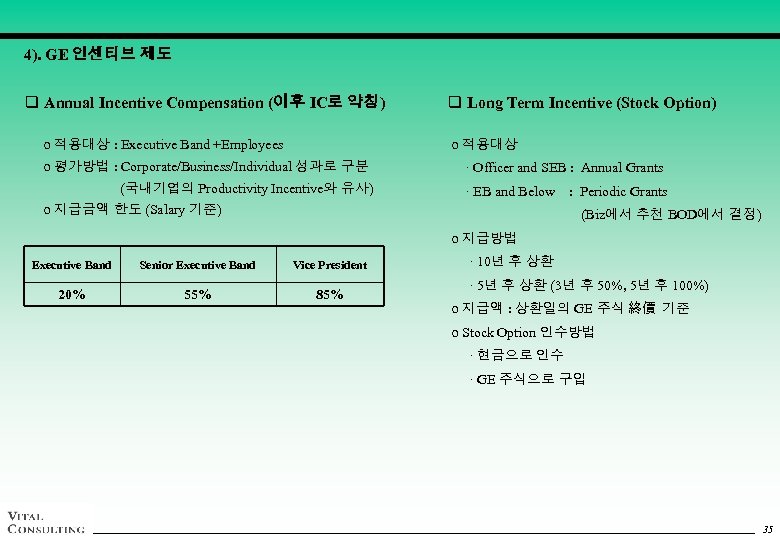 4). GE 인센티브 제도

☐ Annual Incentive Compensation (이후 IC로 약칭)

o 적용대상 : Executive Band +Employees
o 평가방법 : Corporate/Business/Individual 성과로 구분
(국내기업의 Productivity Incentive와 유사)
o 지급금액 한도 (Salary 기준)

| Executive Band | Senior Executive Band | Vice President |
|---|---|---|
| 20% | 55% | 85% |

☐ Long Term Incentive (Stock Option)

o 적용대상
· Officer and SEB : Annual Grants
· EB and Below : Periodic Grants
(Biz에서 추천 BOD에서 결정)
o 지급방법
· 10년 후 상환
· 5년 후 상환 (3년 후 50%, 5년 후 100%)
o 지급액 : 상환일의 GE 주식 終價 기준
o Stock Option 인수방법
· 현금으로 인수
· GE 주식으로 구입

VITAL
CONSULTING

35